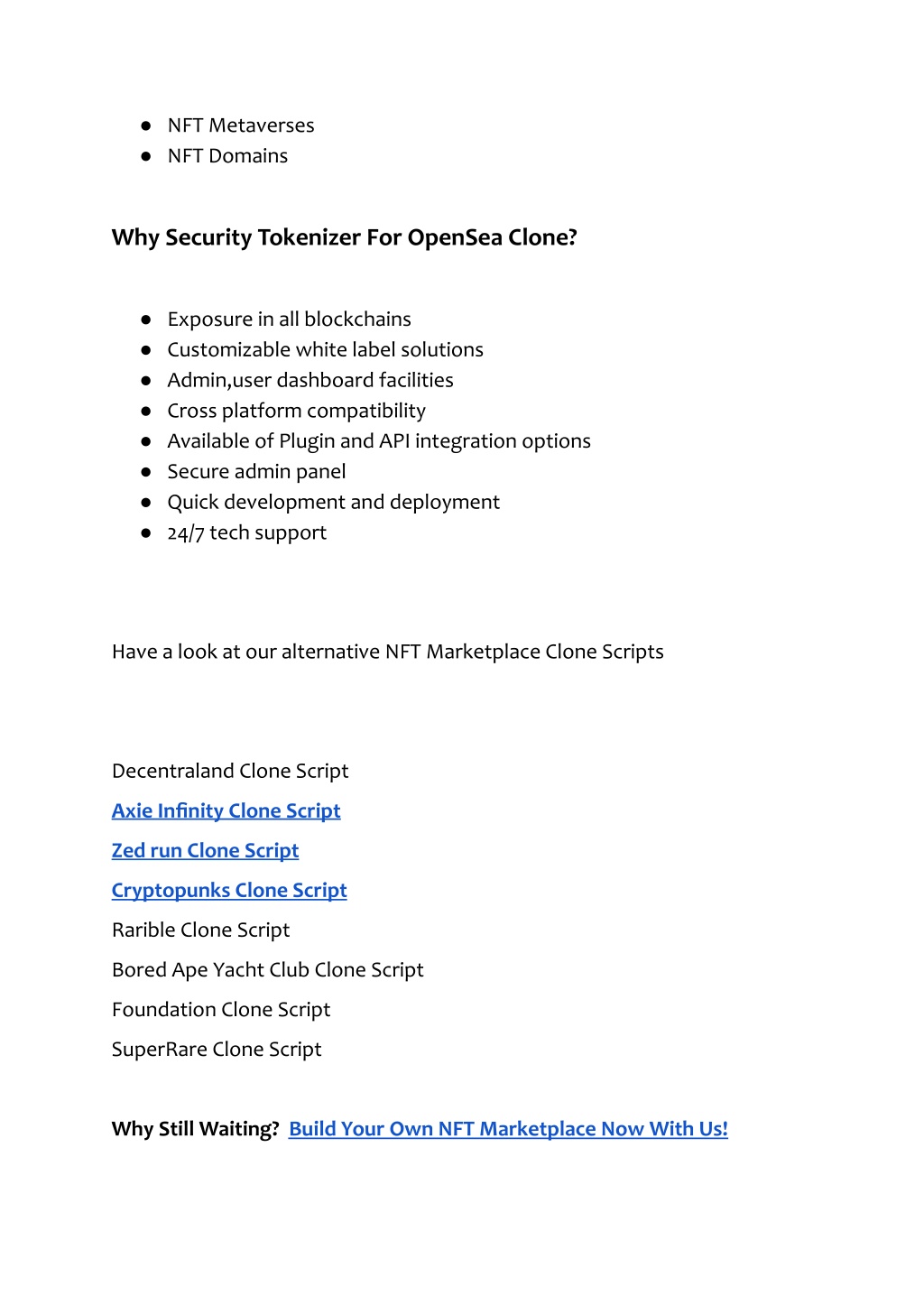 ● NFT Metaverses
● NFT Domains

Why Security Tokenizer For OpenSea Clone?

● Exposure in all blockchains
● Customizable white label solutions
● Admin,user dashboard facilities
● Cross platform compatibility
● Available of Plugin and API integration options
● Secure admin panel
● Quick development and deployment
● 24/7 tech support

Have a look at our alternative NFT Marketplace Clone Scripts

Decentraland Clone Script

Axie Infinity Clone Script

Zed run Clone Script

Cryptopunks Clone Script

Rarible Clone Script

Bored Ape Yacht Club Clone Script

Foundation Clone Script

SuperRare Clone Script

Why Still Waiting? Build Your Own NFT Marketplace Now With Us!